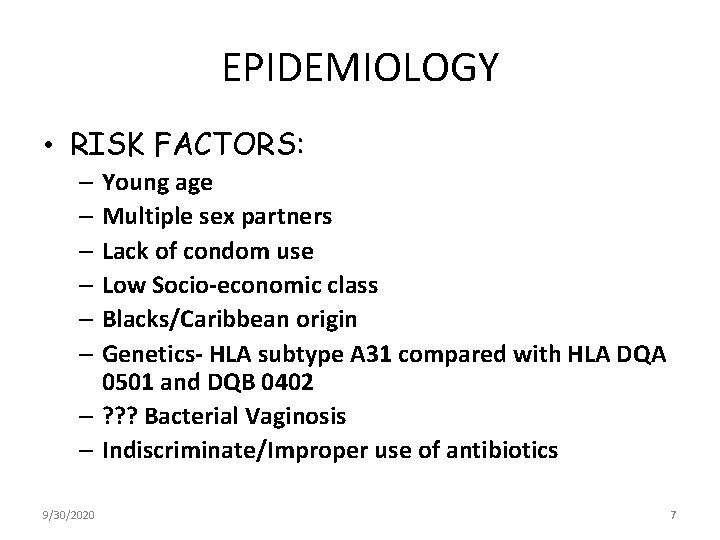 EPIDEMIOLOGY

• RISK FACTORS:
– Young age
– Multiple sex partners
– Lack of condom use
– Low Socio-economic class
– Blacks/Caribbean origin
– Genetics- HLA subtype A31 compared with HLA DQA 0501 and DQB 0402
– ??? Bacterial Vaginosis
– Indiscriminate/Improper use of antibiotics

9/30/2020

7